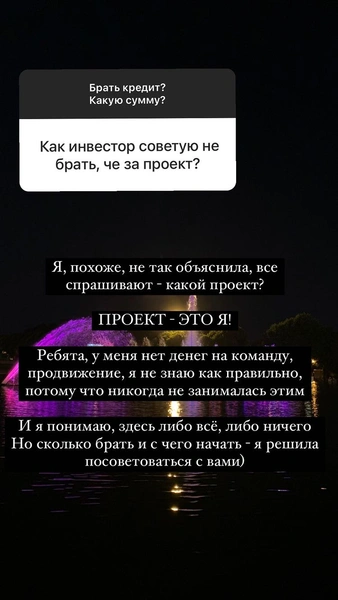 Брать кредит?
Какую сумму?

Как инвестор советую не брать, че за проект?

Я, похоже, не так объяснила, все спрашивают - какой проект?

ПРОЕКТ - ЭТО Я!

Ребята, у меня нет денег на команду, продвижение, я не знаю как правильно, потому что никогда не занималась этим

И я понимаю, здесь либо всё, либо ничего
Но сколько брать и с чего начать - я решила посоветоваться с вами)